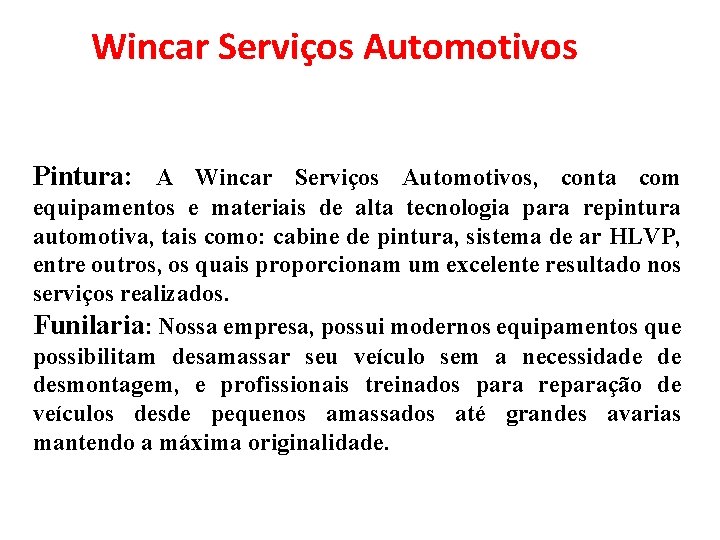 Wincar Serviços Automotivos

Pintura: A Wincar Serviços Automotivos, conta com equipamentos e materiais de alta tecnologia para repintura automotiva, tais como: cabine de pintura, sistema de ar HLVP, entre outros, os quais proporcionam um excelente resultado nos serviços realizados.

Funilaria: Nossa empresa, possui modernos equipamentos que possibilitam desamassar seu veículo sem a necessidade de desmontagem, e profissionais treinados para reparação de veículos desde pequenos amassados até grandes avarias mantendo a máxima originalidade.